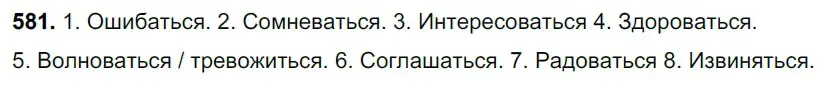 581. 1. Ошибаться. 2. Сомневаться. 3. Интересоваться 4. Здороваться.

5. Волноваться / тревожиться. 6. Соглашаться. 7. Радоваться 8. Извиняться.